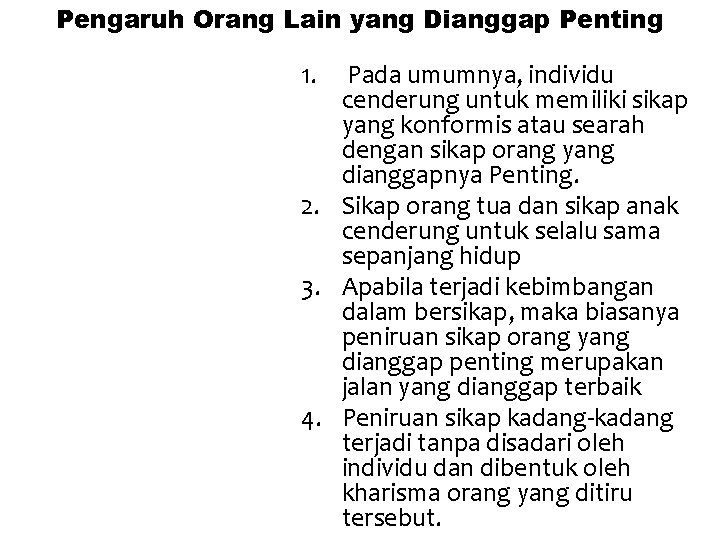 Pengaruh Orang Lain yang Dianggap Penting

1. Pada umumnya, individu cenderung untuk memiliki sikap yang konformis atau searah dengan sikap orang yang dianggapnya Penting.
2. Sikap orang tua dan sikap anak cenderung untuk selalu sama sepanjang hidup
3. Apabila terjadi kebimbangan dalam bersikap, maka biasanya peniruan sikap orang yang dianggap penting merupakan jalan yang dianggap terbaik
4. Peniruan sikap kadang-kadang terjadi tanpa disadari oleh individu dan dibentuk oleh kharisma orang yang ditiru tersebut.